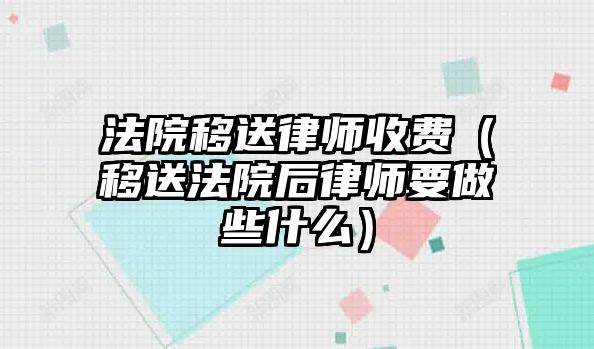 法院移送律师收费（移送法院后律师要做些什么）